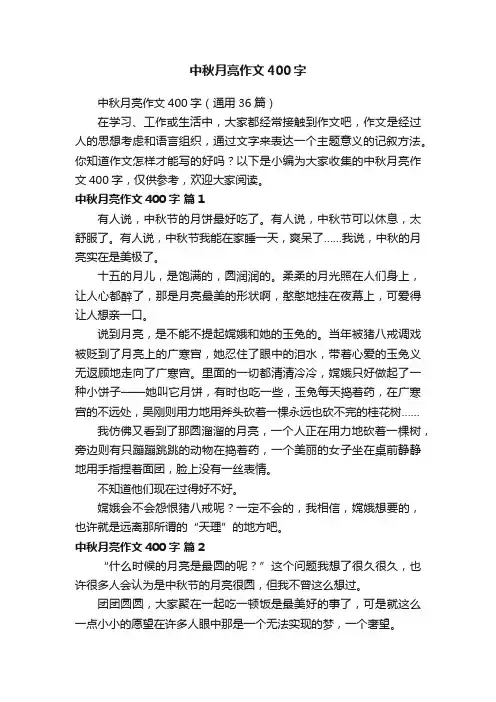 中秋月亮作文400字

中秋月亮作文400字（通用36篇）

在学习、工作或生活中，大家都经常接触到作文吧，作文是经过人的思想考虑和语言组织，通过文字来表达一个主题意义的记叙方法。你知道作文怎样才能写的好吗？以下是小编为大家收集的中秋月亮作文400字，仅供参考，欢迎大家阅读。

中秋月亮作文400字 篇1

有人说，中秋节的月饼最好吃了。有人说，中秋节可以休息，太舒服了。有人说，中秋节我能在家睡一天，爽呆了……我说，中秋的月亮实在是美极了。

十五的月儿，是饱满的，圆润润的。柔柔的月光照在人们身上，让人心都醉了，那是月亮最美的形状啊，憨憨地挂在夜幕上，可爱得让人想亲一口。

说到月亮，是不能不提起嫦娥和她的玉兔的。当年被猪八戒调戏被贬到了月亮上的广寒宫，她忍住了眼中的泪水，带着心爱的玉兔义无返顾地走向了广寒宫。里面的一切都清清冷冷，嫦娥只好做起了一种小饼子——她叫它月饼，有时也吃一些，玉兔每天捣着药，在广寒宫的不远处，吴刚则用力地用斧头砍着一棵永远也砍不完的桂花树……

我仿佛又看到了那圆溜溜的月亮，一个人正在用力地砍着一棵树，旁边则有只蹦蹦跳跳的动物在捣着药，一个美丽的女子坐在桌前静静地用手指捏着面团，脸上没有一丝表情。

不知道他们现在过得好不好。

嫦娥会不会怨恨猪八戒呢？一定不会的，我相信，嫦娥想要的，也许就是远离那所谓的“天理”的地方吧。

中秋月亮作文400字 篇2

“什么时候的月亮是最圆的呢？”这个问题我想了很久很久，也许很多人会认为是中秋节的月亮很圆，但我不曾这么想过。

团团圆圆，大家聚在一起吃一顿饭是最美好的事了，可是就这么一点小小的愿望在许多人眼中那是一个无法实现的梦，一个奢望。